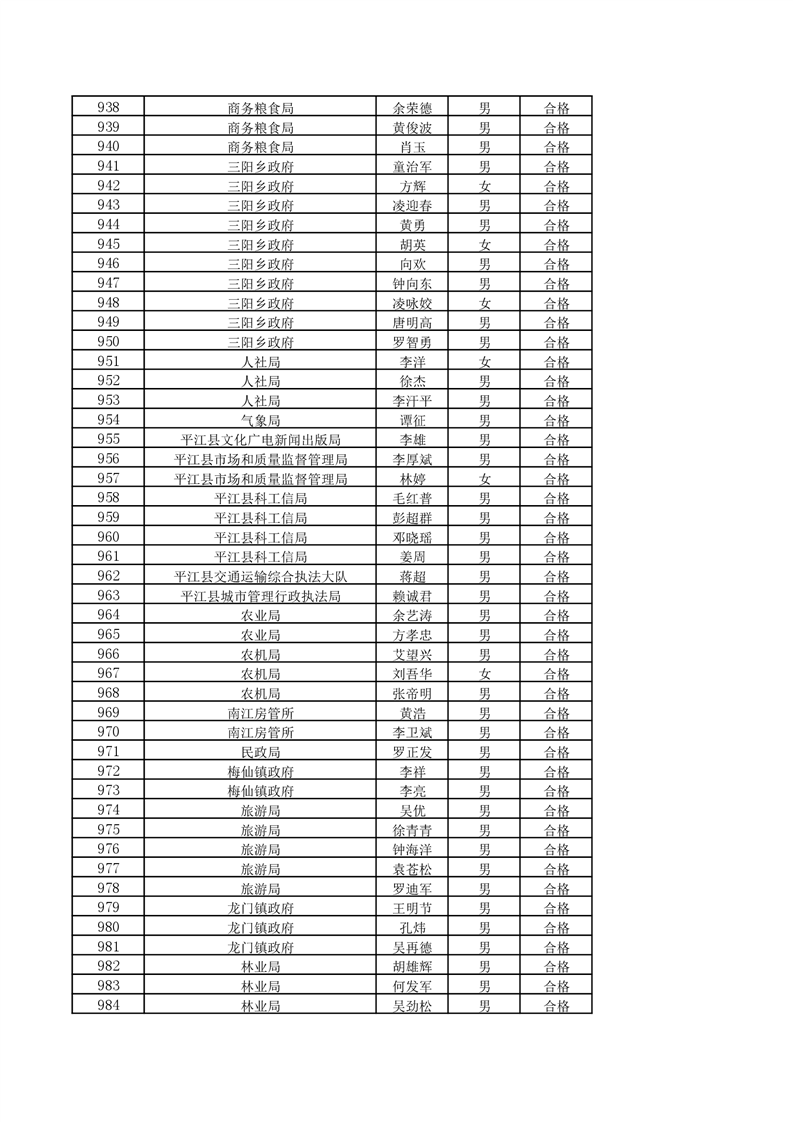 | 938 | 商务粮食局 | 余荣德 | 男 | 合格 |
|---|---|---|---|---|
| 939 | 商务粮食局 | 黄俊波 | 男 | 合格 |
| 940 | 商务粮食局 | 肖玉 | 男 | 合格 |
| 941 | 三阳乡政府 | 童治军 | 男 | 合格 |
| 942 | 三阳乡政府 | 方辉 | 女 | 合格 |
| 943 | 三阳乡政府 | 凌迎春 | 男 | 合格 |
| 944 | 三阳乡政府 | 黄勇 | 男 | 合格 |
| 945 | 三阳乡政府 | 胡英 | 女 | 合格 |
| 946 | 三阳乡政府 | 向欢 | 男 | 合格 |
| 947 | 三阳乡政府 | 钟向东 | 男 | 合格 |
| 948 | 三阳乡政府 | 凌咏姣 | 女 | 合格 |
| 949 | 三阳乡政府 | 唐明高 | 男 | 合格 |
| 950 | 三阳乡政府 | 罗智勇 | 男 | 合格 |
| 951 | 人社局 | 李洋 | 女 | 合格 |
| 952 | 人社局 | 徐杰 | 男 | 合格 |
| 953 | 人社局 | 李汗平 | 男 | 合格 |
| 954 | 气象局 | 谭征 | 男 | 合格 |
| 955 | 平江县文化广电新闻出版局 | 李雄 | 男 | 合格 |
| 956 | 平江县市场和质量监督管理局 | 李厚斌 | 男 | 合格 |
| 957 | 平江县市场和质量监督管理局 | 林婷 | 女 | 合格 |
| 958 | 平江县科工信局 | 毛红普 | 男 | 合格 |
| 959 | 平江县科工信局 | 彭超群 | 男 | 合格 |
| 960 | 平江县科工信局 | 邓晓瑶 | 男 | 合格 |
| 961 | 平江县科工信局 | 姜周 | 男 | 合格 |
| 962 | 平江县交通运输综合执法大队 | 蒋超 | 男 | 合格 |
| 963 | 平江县城市管理行政执法局 | 赖诚君 | 男 | 合格 |
| 964 | 农业局 | 余艺涛 | 男 | 合格 |
| 965 | 农业局 | 方孝忠 | 男 | 合格 |
| 966 | 农机局 | 艾望兴 | 男 | 合格 |
| 967 | 农机局 | 刘吾华 | 女 | 合格 |
| 968 | 农机局 | 张帝明 | 男 | 合格 |
| 969 | 南江房管所 | 黄浩 | 男 | 合格 |
| 970 | 南江房管所 | 李卫斌 | 男 | 合格 |
| 971 | 民政局 | 罗正发 | 男 | 合格 |
| 972 | 梅仙镇政府 | 李祥 | 男 | 合格 |
| 973 | 梅仙镇政府 | 李亮 | 男 | 合格 |
| 974 | 旅游局 | 吴优 | 男 | 合格 |
| 975 | 旅游局 | 徐青青 | 男 | 合格 |
| 976 | 旅游局 | 钟海洋 | 男 | 合格 |
| 977 | 旅游局 | 袁苍松 | 男 | 合格 |
| 978 | 旅游局 | 罗迪军 | 男 | 合格 |
| 979 | 龙门镇政府 | 王明节 | 男 | 合格 |
| 980 | 龙门镇政府 | 孔炜 | 男 | 合格 |
| 981 | 龙门镇政府 | 吴再德 | 男 | 合格 |
| 982 | 林业局 | 胡雄辉 | 男 | 合格 |
| 983 | 林业局 | 何发军 | 男 | 合格 |
| 984 | 林业局 | 吴劲松 | 男 | 合格 |